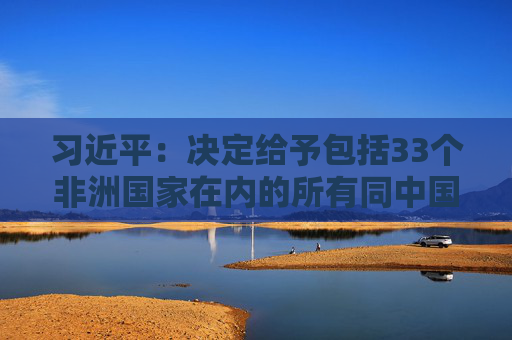 习近平：决定给予包括33个非洲国家在内的所有同中国